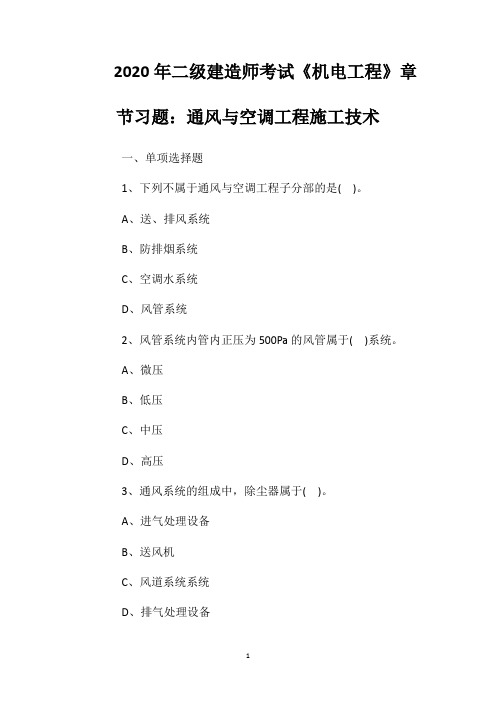 2020 年二级建造师考试《机电工程》章节习题：通风与空调工程施工技术

一、单项选择题

1、下列不属于通风与空调工程子分部的是( )。

A、送、排风系统

B、防排烟系统

C、空调水系统

D、风管系统

2、风管系统内管内正压为 500Pa 的风管属于( )系统。

A、微压

B、低压

C、中压

D、高压

3、通风系统的组成中，除尘器属于( )。

A、进气处理设备

B、送风机

C、风道系统系统

D、排气处理设备

1